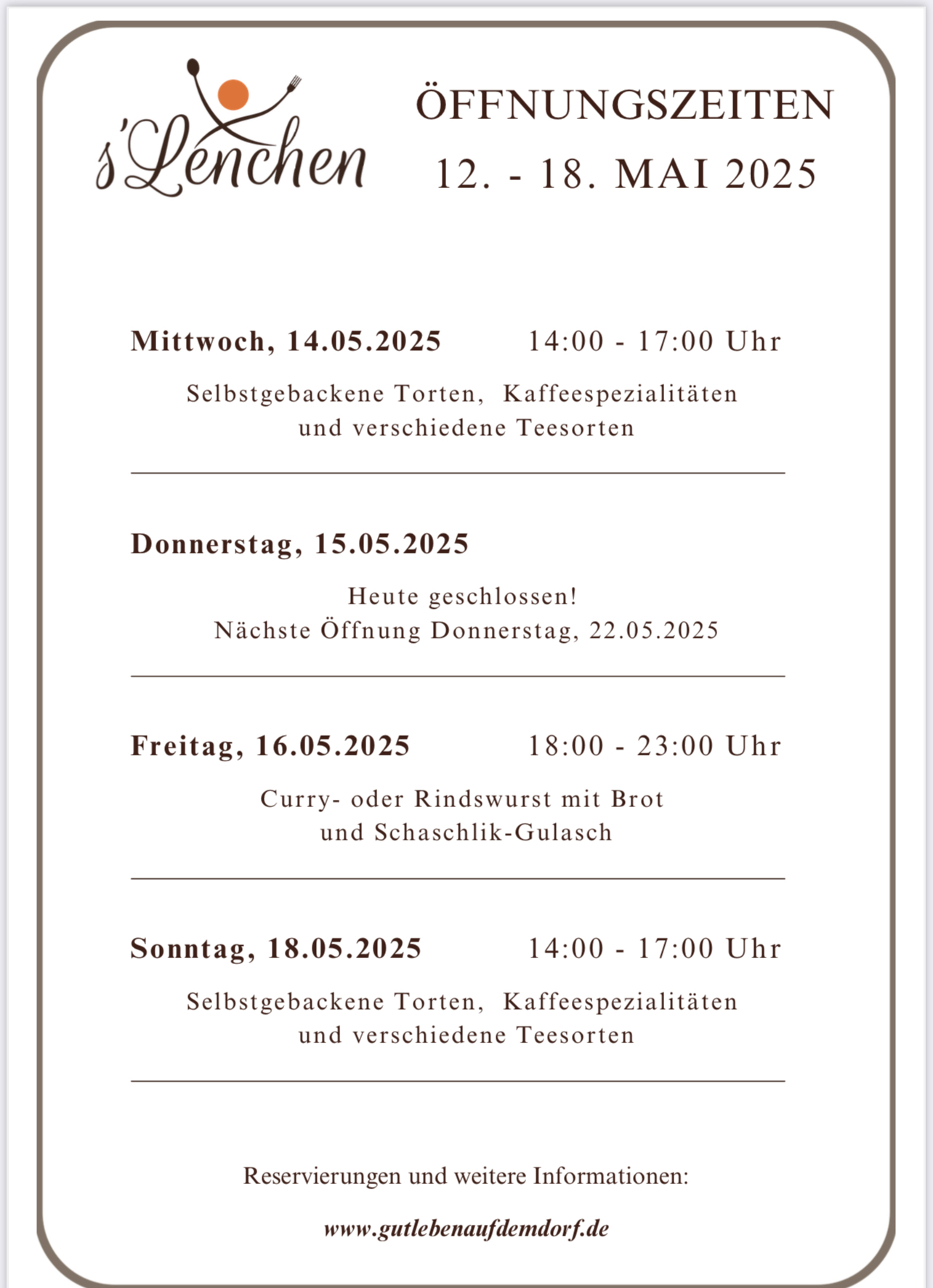 s'Lenchen

ÖFFNUNGSZEITEN
12. - 18. MAI 2025

Mittwoch, 14.05.2025 14:00 - 17:00 Uhr

Selbstgebackene Torten, Kaffeespezialitäten und verschiedene Teesorten

Donnerstag, 15.05.2025

Heute geschlossen!
Nächste Öffnung Donnerstag, 22.05.2025

Freitag, 16.05.2025 18:00 - 23:00 Uhr

Curry- oder Rindswurst mit Brot und Schaschlik-Gulasch

Sonntag, 18.05.2025 14:00 - 17:00 Uhr

Selbstgebackene Torten, Kaffeespezialitäten und verschiedene Teesorten

Reservierungen und weitere Informationen:

www.gutlebenaufdemdorf.de